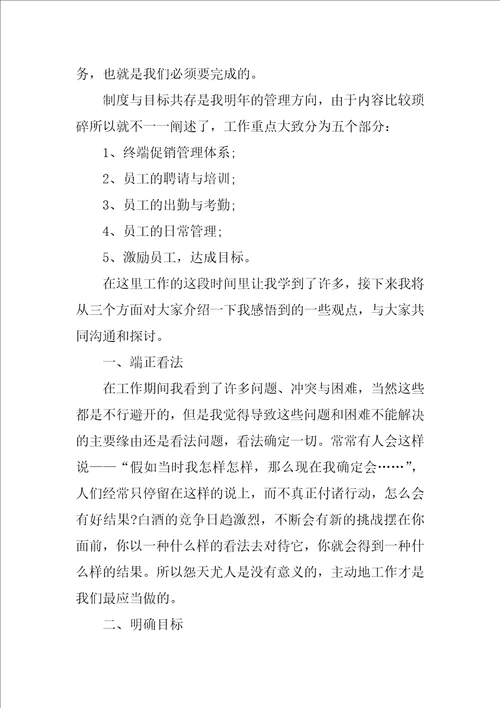 务，也就是我们必须要完成的。

制度与目标共存是我明年的管理方向，由于内容比较琐碎所以就不一一阐述了，工作重点大致分为五个部分：

1、终端促销管理体系;

2、员工的聘请与培训;

3、员工的出勤与考勤;

4、员工的日常管理;

5、激励员工，达成目标。

在这里工作的这段时间里让我学到了许多，接下来我将从三个方面对大家介绍一下我感悟到的一些观点，与大家共同沟通和探讨。

一、端正看法

在工作期间我看到了许多问题、冲突与困难，当然这些都是不行避开的，但是我觉得导致这些问题和困难不能解决的主要缘由还是看法问题，看法确定一切。常常有人会这样说——“假如当时我怎样怎样，那么现在我确定会……”，人们经常只停留在这样的说上，而不真正付诸行动，怎么会有好结果?白酒的竞争日趋激烈，不断会有新的挑战摆在你面前，你以一种什么样的看法去对待它，你就会得到一种什么样的结果。所以怨天尤人是没有意义的，主动地工作才是我们最应当做的。

二、明确目标